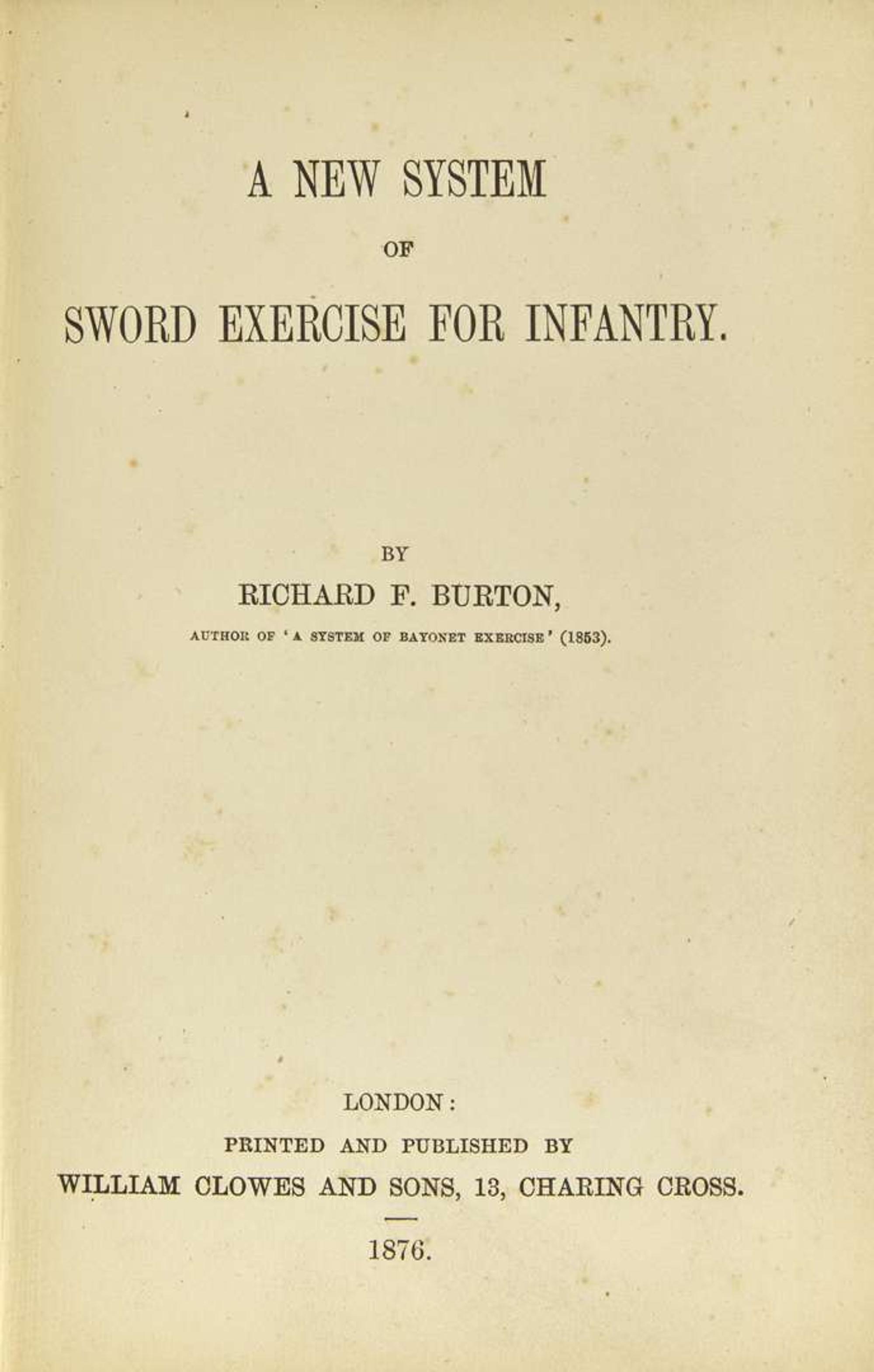 A NEW SYSTEM

OF

SWORD EXERCISE FOR INFANTRY.

BY

RICHARD F. BURTON,

AUTHOR OF 'A SYSTEM OF BAYONET EXERCISE' (1853).

LONDON:

PRINTED AND PUBLISHED BY

WILLIAM CLOWES AND SONS, 13, CHARING CROSS.

1876.